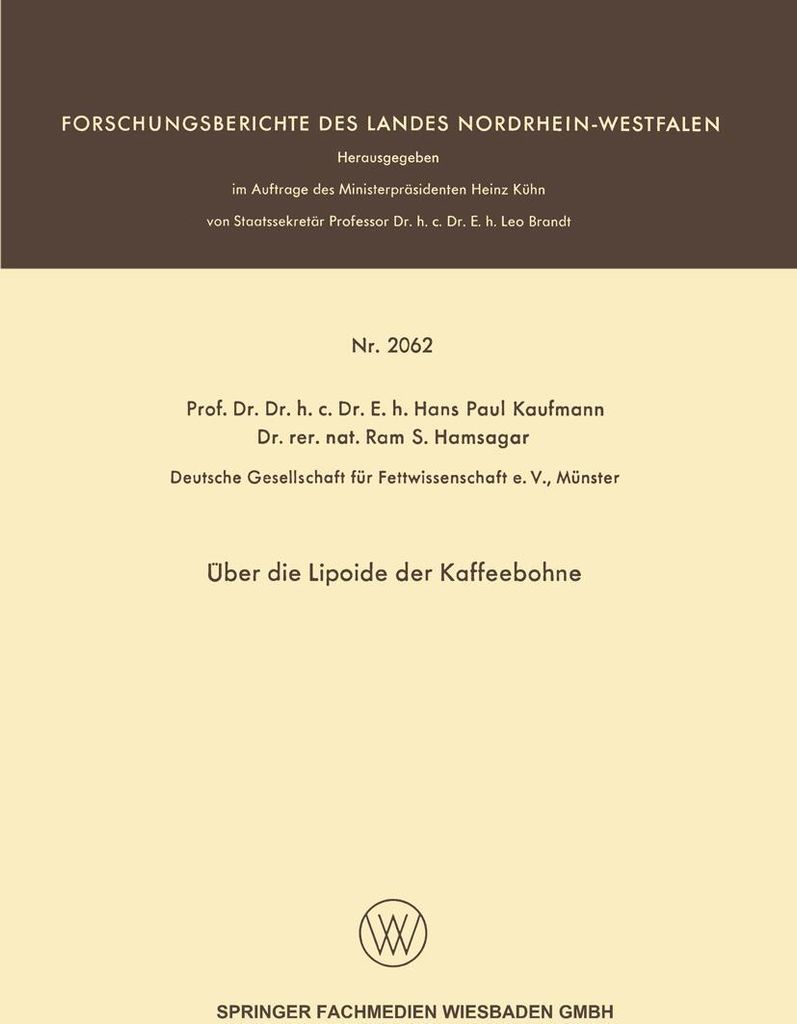 FORSCHUNGSBERICHTE DES LANDES NORDRHEIN-WESTFALEN

Herausgegeben
im Auftrage des Ministerpräsidenten Heinz Kühn
von Staatssekretär Professor Dr. h. c. Dr. E. h. Leo Brandt

Nr. 2062

Prof. Dr. Dr. h. c. Dr. E. h. Hans Paul Kaufmann
Dr. rer. nat. Ram S. Hamsagar

Deutsche Gesellschaft für Fettwissenschaft e. V., Münster

Über die Lipoide der Kaffeebohne

W

SPRINGER FACHMEDIEN WIESBADEN GMBH